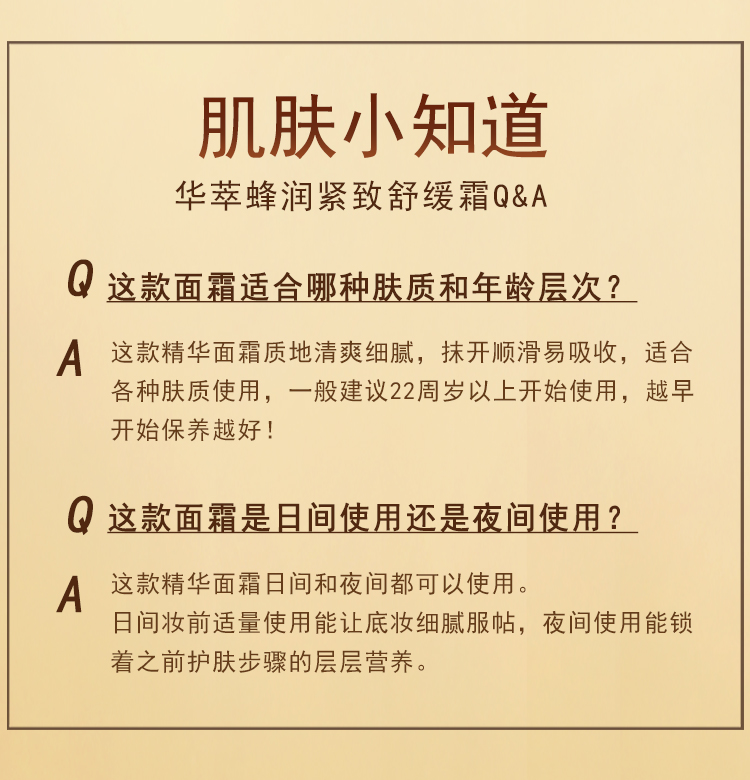 肌肤小知道

华萃蜂润紧致舒缓霜Q&A

Q 这款面霜适合哪种肤质和年龄层次？

A 这款精华面霜质地清爽细腻，抹开顺滑易吸收，适合各种肤质使用，一般建议22周岁以上开始使用，越早开始保养越好！

Q 这款面霜是日间使用还是夜间使用？

A 这款精华面霜日间和夜间都可以使用。
日间妆前适量使用能让底妆细腻服帖，夜间使用能锁着之前护肤步骤的层层营养。